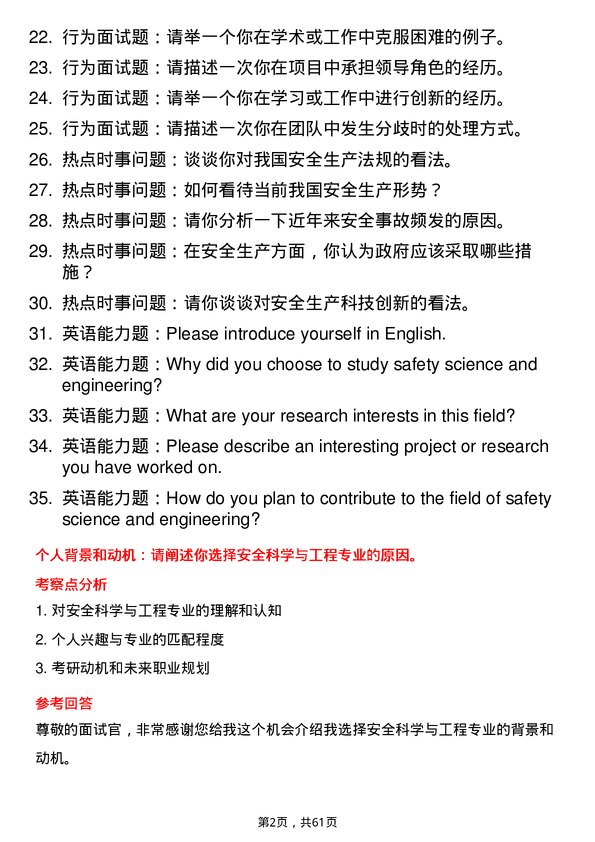 22. 行为面试题：请举一个你在学术或工作中克服困难的例子。
23. 行为面试题：请描述一次你在项目中承担领导角色的经历。
24. 行为面试题：请举一个你在学习或工作中进行创新的经历。
25. 行为面试题：请描述一次你在团队中发生分歧时的处理方式。
26. 热点时事问题：谈谈你对我国安全生产法规的看法。
27. 热点时事问题：如何看待当前我国安全生产形势？
28. 热点时事问题：请你分析一下近年来安全事故频发的原因。
29. 热点时事问题：在安全生产方面，你认为政府应该采取哪些措施？
30. 热点时事问题：请你谈谈对安全生产科技创新的看法。
31. 英语能力题：Please introduce yourself in English.
32. 英语能力题：Why did you choose to study safety science and engineering?
33. 英语能力题：What are your research interests in this field?
34. 英语能力题：Please describe an interesting project or research you have worked on.
35. 英语能力题：How do you plan to contribute to the field of safety science and engineering?

个人背景和动机：请阐述你选择安全科学与工程专业的原因。

考察点分析

1. 对安全科学与工程专业的理解和认知
2. 个人兴趣与专业的匹配程度
3. 考研动机和未来职业规划

参考回答

尊敬的面试官，非常感谢您给我这个机会介绍我选择安全科学与工程专业的背景和动机。

第2页，共61页